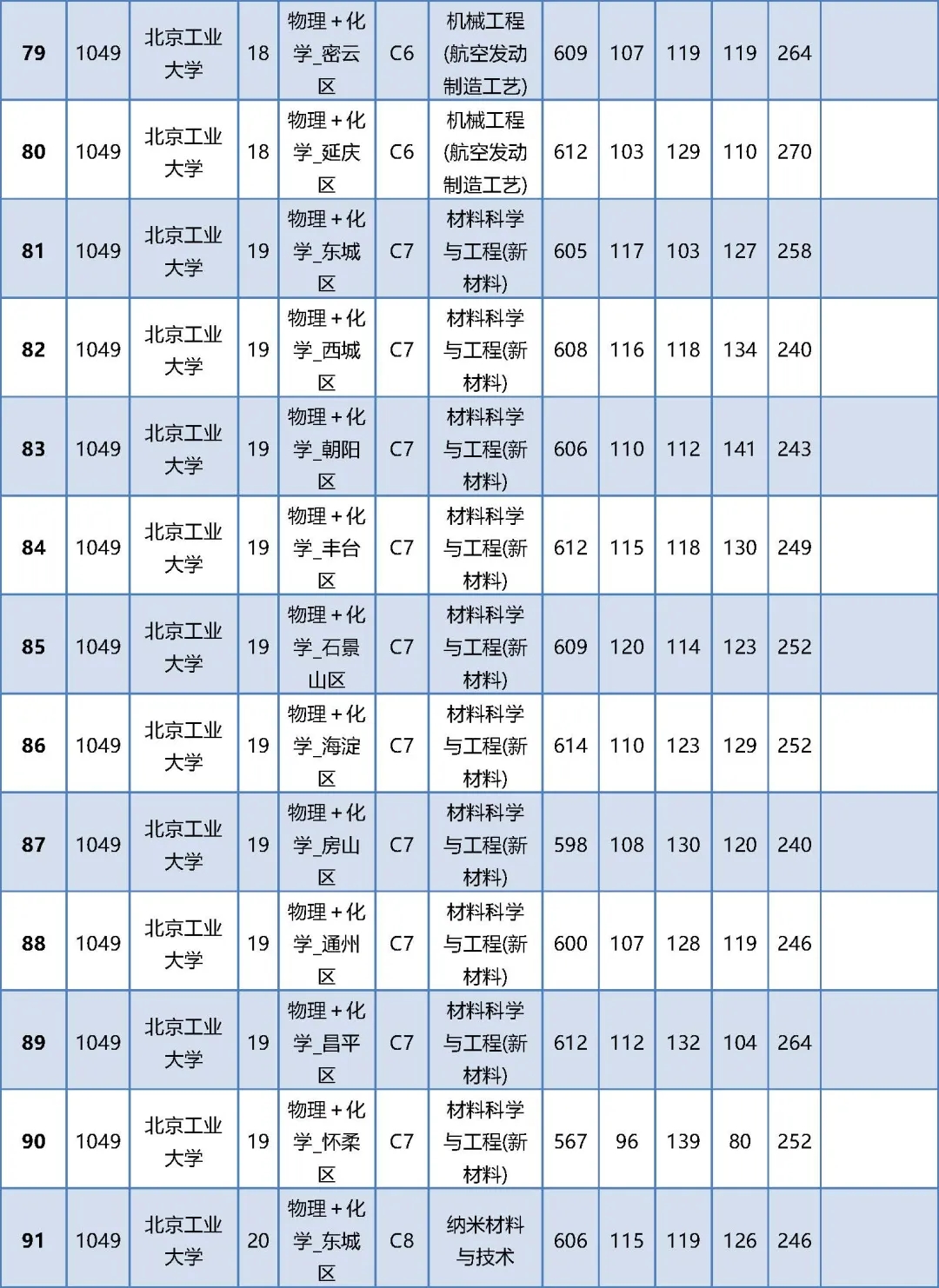 | 79 | 1049 | 北京工业大学 | 18 | 物理+化学_密云区 | C6 | 机械工程(航空发动制造工艺) | 609 | 107 | 119 | 119 | 264 | |
|---|---|---|---|---|---|---|---|---|---|---|---|---|
| 80 | 1049 | 北京工业大学 | 18 | 物理+化学_延庆区 | C6 | 机械工程(航空发动制造工艺) | 612 | 103 | 129 | 110 | 270 | |
| 81 | 1049 | 北京工业大学 | 19 | 物理+化学_东城区 | C7 | 材料科学与工程(新材料) | 605 | 117 | 103 | 127 | 258 | |
| 82 | 1049 | 北京工业大学 | 19 | 物理+化学_西城区 | C7 | 材料科学与工程(新材料) | 608 | 116 | 118 | 134 | 240 | |
| 83 | 1049 | 北京工业大学 | 19 | 物理+化学_朝阳区 | C7 | 材料科学与工程(新材料) | 606 | 110 | 112 | 141 | 243 | |
| 84 | 1049 | 北京工业大学 | 19 | 物理+化学_丰台区 | C7 | 材料科学与工程(新材料) | 612 | 115 | 118 | 130 | 249 | |
| 85 | 1049 | 北京工业大学 | 19 | 物理+化学_石景山区 | C7 | 材料科学与工程(新材料) | 609 | 120 | 114 | 123 | 252 | |
| 86 | 1049 | 北京工业大学 | 19 | 物理+化学_海淀区 | C7 | 材料科学与工程(新材料) | 614 | 110 | 123 | 129 | 252 | |
| 87 | 1049 | 北京工业大学 | 19 | 物理+化学_房山区 | C7 | 材料科学与工程(新材料) | 598 | 108 | 130 | 120 | 240 | |
| 88 | 1049 | 北京工业大学 | 19 | 物理+化学_通州区 | C7 | 材料科学与工程(新材料) | 600 | 107 | 128 | 119 | 246 | |
| 89 | 1049 | 北京工业大学 | 19 | 物理+化学_昌平区 | C7 | 材料科学与工程(新材料) | 612 | 112 | 132 | 104 | 264 | |
| 90 | 1049 | 北京工业大学 | 19 | 物理+化学_怀柔区 | C7 | 材料科学与工程(新材料) | 567 | 96 | 139 | 80 | 252 | |
| 91 | 1049 | 北京工业大学 | 20 | 物理+化学_东城区 | C8 | 纳米材料与技术 | 606 | 115 | 119 | 126 | 246 | |